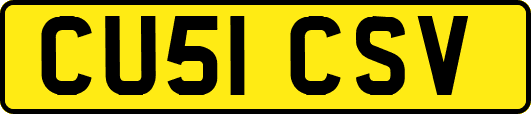 CU51 CSV